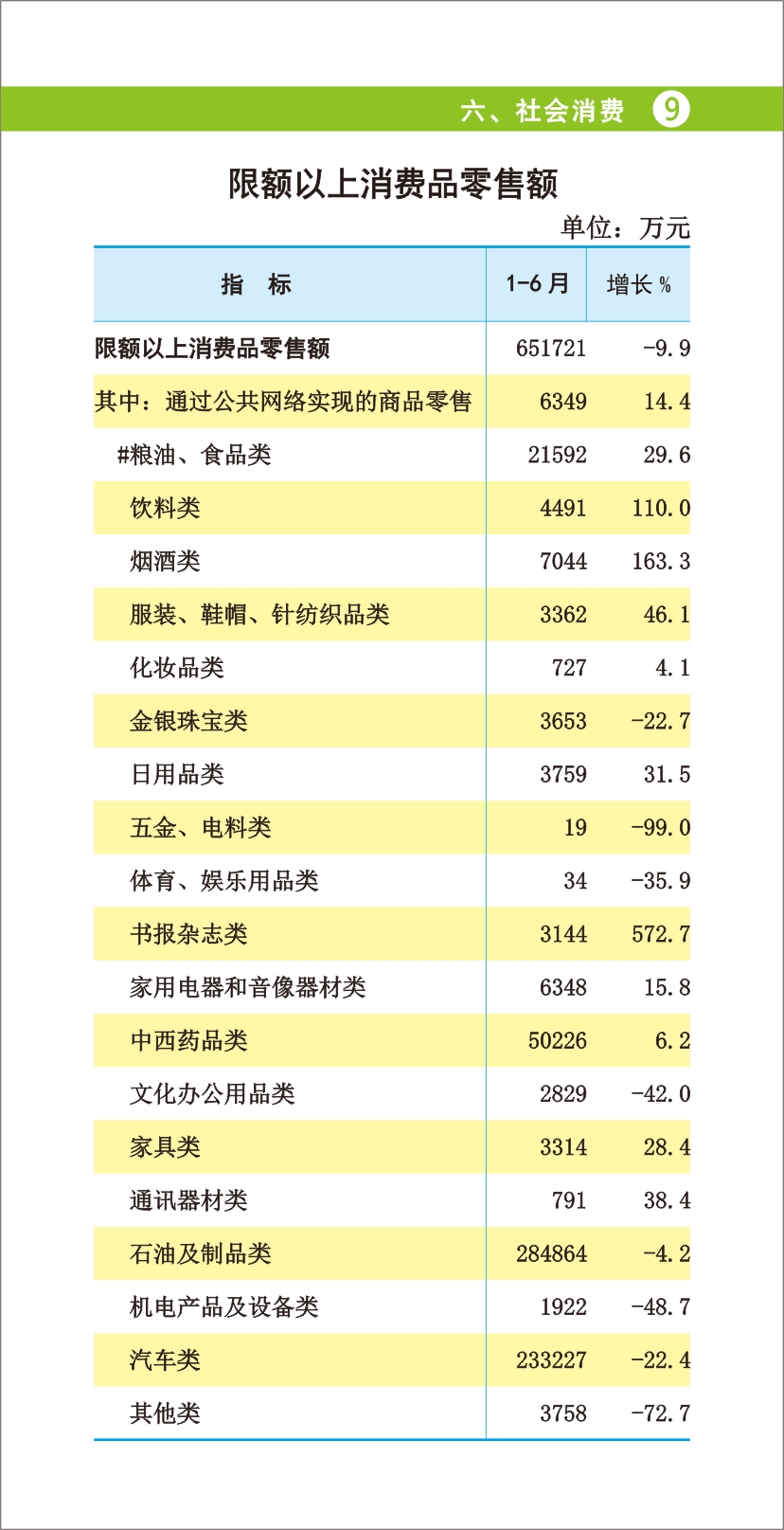 六、社会消费 9

限额以上消费品零售额

单位：万元

| 指 标 | 1-6月 | 增长％ |
|---|---|---|
| 限额以上消费品零售额 | 651721 | -9.9 |
| 其中：通过公共网络实现的商品零售 | 6349 | 14.4 |
| #粮油、食品类 | 21592 | 29.6 |
| 饮料类 | 4491 | 110.0 |
| 烟酒类 | 7044 | 163.3 |
| 服装、鞋帽、针纺织品类 | 3362 | 46.1 |
| 化妆品类 | 727 | 4.1 |
| 金银珠宝类 | 3653 | -22.7 |
| 日用品类 | 3759 | 31.5 |
| 五金、电料类 | 19 | -99.0 |
| 体育、娱乐用品类 | 34 | -35.9 |
| 书报杂志类 | 3144 | 572.7 |
| 家用电器和音像器材类 | 6348 | 15.8 |
| 中西药品类 | 50226 | 6.2 |
| 文化办公用品类 | 2829 | -42.0 |
| 家具类 | 3314 | 28.4 |
| 通讯器材类 | 791 | 38.4 |
| 石油及制品类 | 284864 | -4.2 |
| 机电产品及设备类 | 1922 | -48.7 |
| 汽车类 | 233227 | -22.4 |
| 其他类 | 3758 | -72.7 |